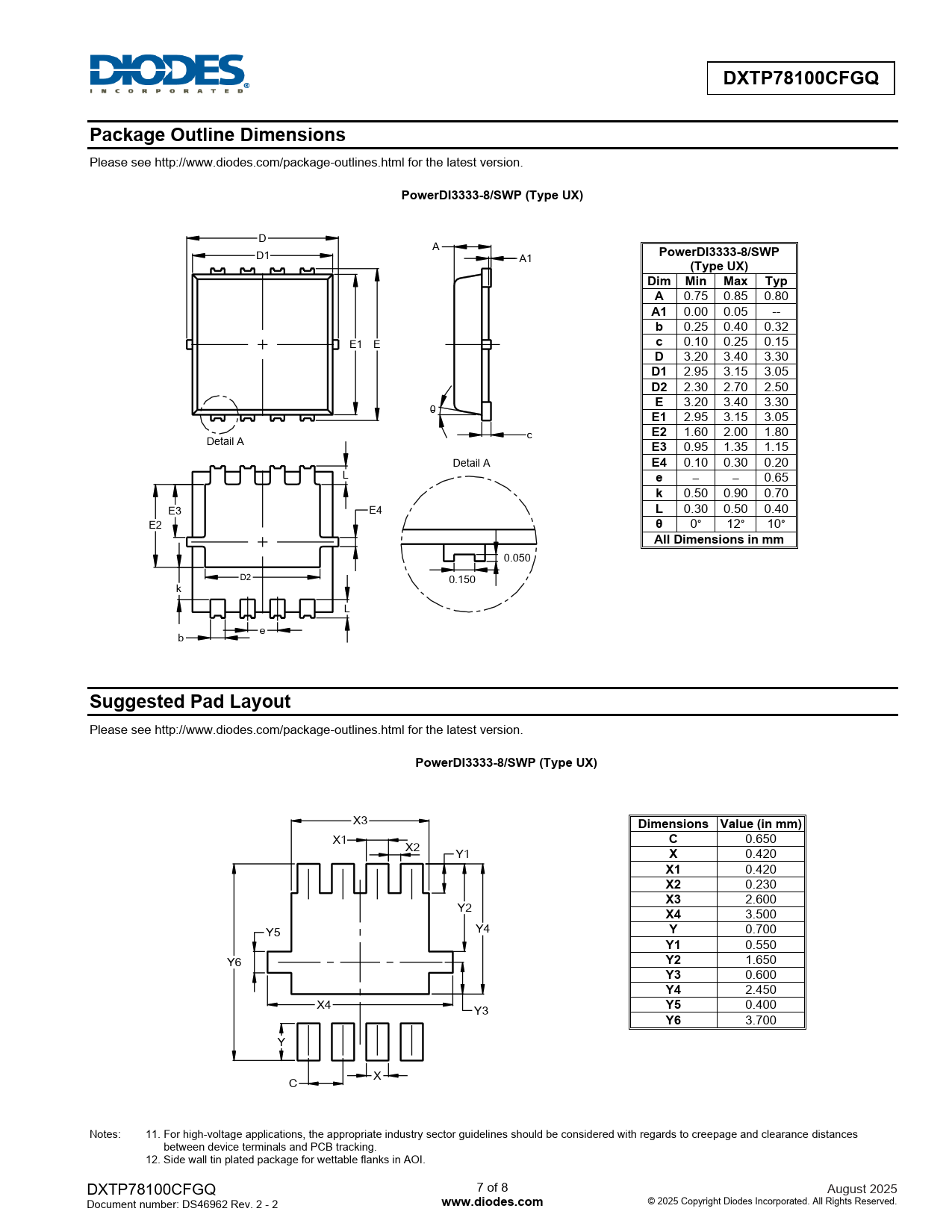 DIODES
INCORPORATED

DXTP78100CFGQ

Package Outline Dimensions

Please see http://www.diodes.com/package-outlines.html for the latest version.

PowerDI3333-8/SWP (Type UX)

D
D1
E1
E
Detail A
A
A1
θ
c
L
E4
E3
E2
D2
k
L
b
e
Detail A
0.050
0.150

| PowerDI3333-8/SWP (Type UX) | | | |
|---|---|---|---|
| Dim | Min | Max | Typ |
| A | 0.75 | 0.85 | 0.80 |
| A1 | 0.00 | 0.05 | -- |
| b | 0.25 | 0.40 | 0.32 |
| c | 0.10 | 0.25 | 0.15 |
| D | 3.20 | 3.40 | 3.30 |
| D1 | 2.95 | 3.15 | 3.05 |
| D2 | 2.30 | 2.70 | 2.50 |
| E | 3.20 | 3.40 | 3.30 |
| E1 | 2.95 | 3.15 | 3.05 |
| E2 | 1.60 | 2.00 | 1.80 |
| E3 | 0.95 | 1.35 | 1.15 |
| E4 | 0.10 | 0.30 | 0.20 |
| e | – | – | 0.65 |
| k | 0.50 | 0.90 | 0.70 |
| L | 0.30 | 0.50 | 0.40 |
| θ | 0° | 12° | 10° |
| All Dimensions in mm | | | |

Suggested Pad Layout

Please see http://www.diodes.com/package-outlines.html for the latest version.

PowerDI3333-8/SWP (Type UX)

X3
X1
X2
Y1
Y2
Y4
Y5
Y6
X4
Y3
Y
C
X

| Dimensions | Value (in mm) |
|---|---|
| C | 0.650 |
| X | 0.420 |
| X1 | 0.420 |
| X2 | 0.230 |
| X3 | 2.600 |
| X4 | 3.500 |
| Y | 0.700 |
| Y1 | 0.550 |
| Y2 | 1.650 |
| Y3 | 0.600 |
| Y4 | 2.450 |
| Y5 | 0.400 |
| Y6 | 3.700 |

Notes: 11. For high-voltage applications, the appropriate industry sector guidelines should be considered with regards to creepage and clearance distances between device terminals and PCB tracking.
12. Side wall tin plated package for wettable flanks in AOI.

DXTP78100CFGQ
Document number: DS46962 Rev. 2 - 2
7 of 8
www.diodes.com
August 2025
© 2025 Copyright Diodes Incorporated. All Rights Reserved.